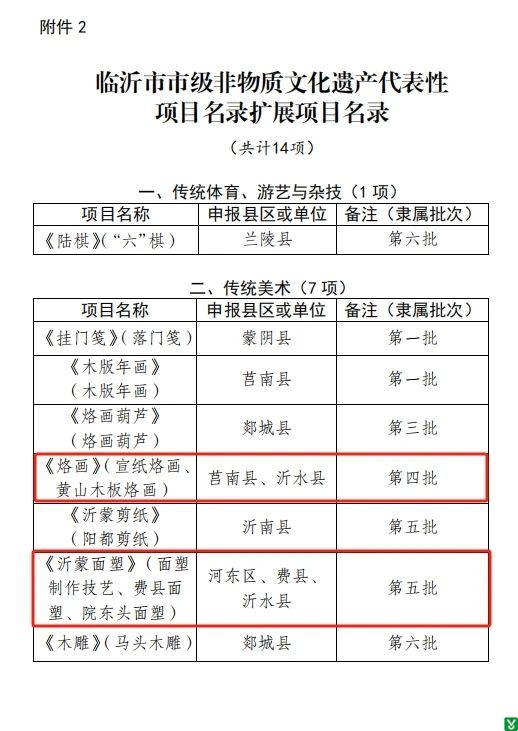 附件 2

临沂市市级非物质文化遗产代表性项目名录扩展项目名录

（共计14项）

一、传统体育、游艺与杂技（1 项）

| 项目名称 | 申报县区或单位 | 备注（隶属批次） |
|---|---|---|
| 《陆棋》（“六”棋） | 兰陵县 | 第六批 |

二、传统美术（7 项）

| 项目名称 | 申报县区或单位 | 备注（隶属批次） |
|---|---|---|
| 《挂门笺》（落门笺） | 蒙阴县 | 第一批 |
| 《木版年画》（木版年画） | 莒南县 | 第一批 |
| 《烙画葫芦》（烙画葫芦） | 郯城县 | 第三批 |
| 《烙画》（宣纸烙画、黄山木板烙画） | 莒南县、沂水县 | 第四批 |
| 《沂蒙剪纸》（阳都剪纸） | 沂南县 | 第五批 |
| 《沂蒙面塑》（面塑制作技艺、费县面塑、院东头面塑） | 河东区、费县、沂水县 | 第五批 |
| 《木雕》（马头木雕） | 郯城县 | 第六批 |